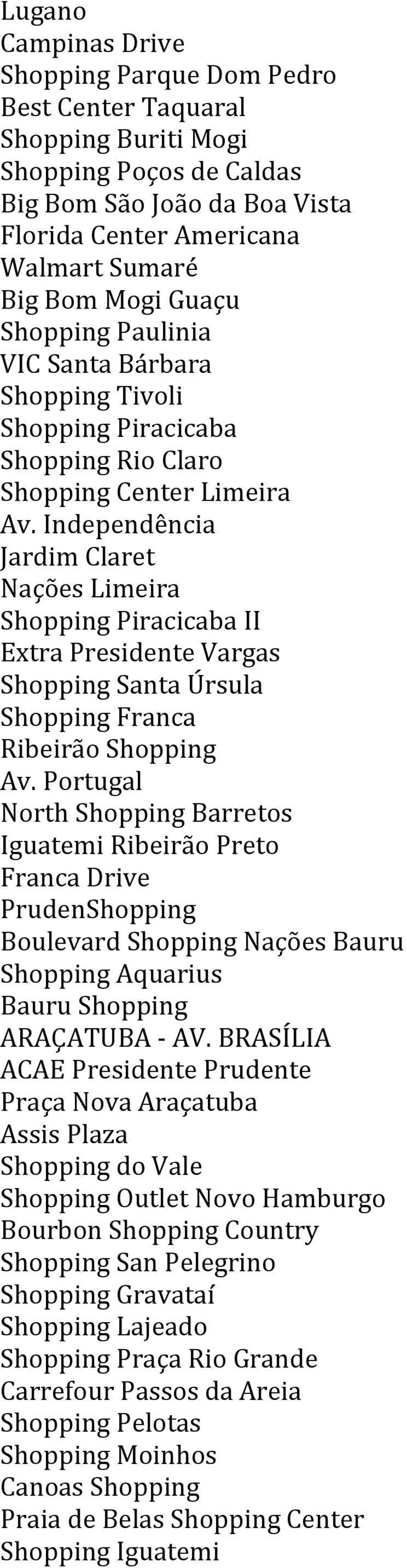 Lugano
Campinas Drive
Shopping Parque Dom Pedro
Best Center Taquaral
Shopping Buriti Mogi
Shopping Poços de Caldas
Big Bom São João da Boa Vista
Florida Center Americana
Walmart Sumaré
Big Bom Mogi Guaçu
Shopping Paulinia
VIC Santa Bárbara
Shopping Tivoli
Shopping Piracicaba
Shopping Rio Claro
Shopping Center Limeira
Av. Independência
Jardim Claret
Nações Limeira
Shopping Piracicaba II
Extra Presidente Vargas
Shopping Santa Úrsula
Shopping Franca
Ribeirão Shopping
Av. Portugal
North Shopping Barretos
Iguatemi Ribeirão Preto
Franca Drive
PrudenShopping
Boulevard Shopping Nações Bauru
Shopping Aquarius
Bauru Shopping
ARAÇATUBA - AV. BRASÍLIA
ACAE Presidente Prudente
Praça Nova Araçatuba
Assis Plaza
Shopping do Vale
Shopping Outlet Novo Hamburgo
Bourbon Shopping Country
Shopping San Pelegrino
Shopping Gravataí
Shopping Lajeado
Shopping Praça Rio Grande
Carrefour Passos da Areia
Shopping Pelotas
Shopping Moinhos
Canoas Shopping
Praia de Belas Shopping Center
Shopping Iguatemi